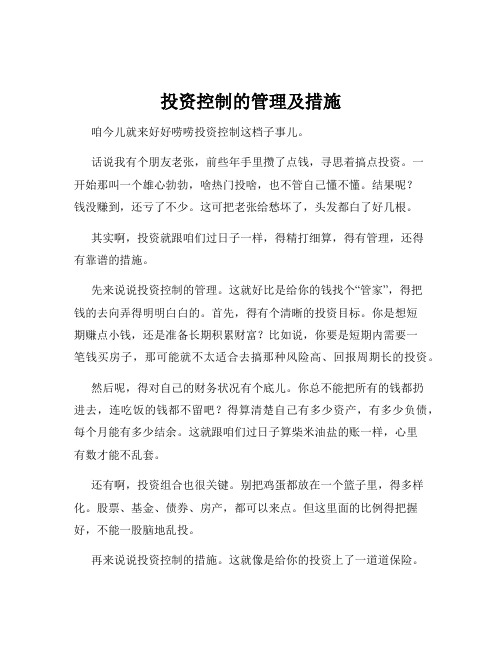 投资控制的管理及措施

咱今儿就来好好唠唠投资控制这档子事儿。

话说我有个朋友老张，前些年手里攒了点钱，寻思着搞点投资。一开始那叫一个雄心勃勃，啥热门投啥，也不管自己懂不懂。结果呢？钱没赚到，还亏了不少。这可把老张给愁坏了，头发都白了好几根。

其实啊，投资就跟咱们过日子一样，得精打细算，得有管理，还得有靠谱的措施。

先来说说投资控制的管理。这就好比是给你的钱找个“管家”，得把钱的去向弄得明明白白的。首先，得有个清晰的投资目标。你是想短期赚点小钱，还是准备长期积累财富？比如说，你要是短期内需要一笔钱买房子，那可能就不太适合去搞那种风险高、回报周期长的投资。

然后呢，得对自己的财务状况有个底儿。你总不能把所有的钱都扔进去，连吃饭的钱都不留吧？得算清楚自己有多少资产，有多少负债，每个月能有多少结余。这就跟咱们过日子算柴米油盐的账一样，心里有数才能不乱套。

还有啊，投资组合也很关键。别把鸡蛋都放在一个篮子里，得多样化。股票、基金、债券、房产，都可以来点。但这里面的比例得把握好，不能一股脑地乱投。

再来说说投资控制的措施。这就像是给你的投资上了一道道保险。